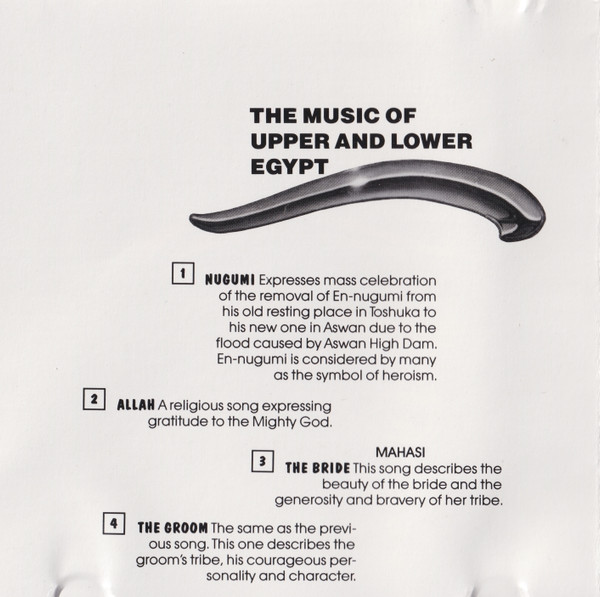 THE MUSIC OF
UPPER AND LOWER
EGYPT

1 NUGUMI Expresses mass celebration of the removal of En-nugumi from his old resting place in Toshuka to his new one in Aswan due to the flood caused by Aswan High Dam. En-nugumi is considered by many as the symbol of heroism.

2 ALLAH A religious song expressing gratitude to the Mighty God.

MAHASI
3 THE BRIDE This song describes the beauty of the bride and the generosity and bravery of her tribe.

4 THE GROOM The same as the previous song. This one describes the groom's tribe, his courageous personality and character.